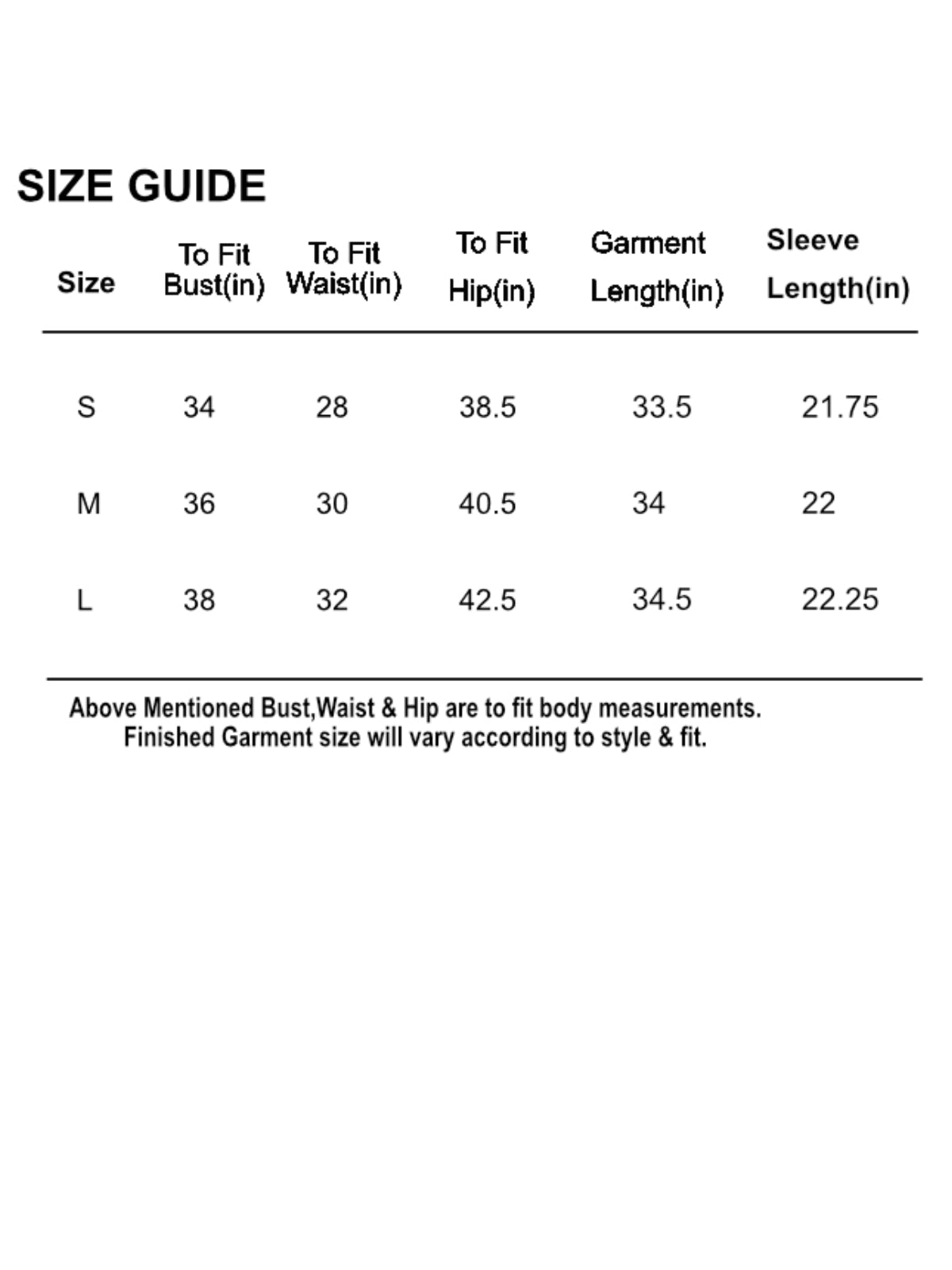 SIZE GUIDE

| Size | To Fit Bust(in) | To Fit Waist(in) | To Fit Hip(in) | Garment Length(in) | Sleeve Length(in) |
|---|---|---|---|---|---|
| S | 34 | 28 | 38.5 | 33.5 | 21.75 |
| M | 36 | 30 | 40.5 | 34 | 22 |
| L | 38 | 32 | 42.5 | 34.5 | 22.25 |

Above Mentioned Bust,Waist & Hip are to fit body measurements.
Finished Garment size will vary according to style & fit.